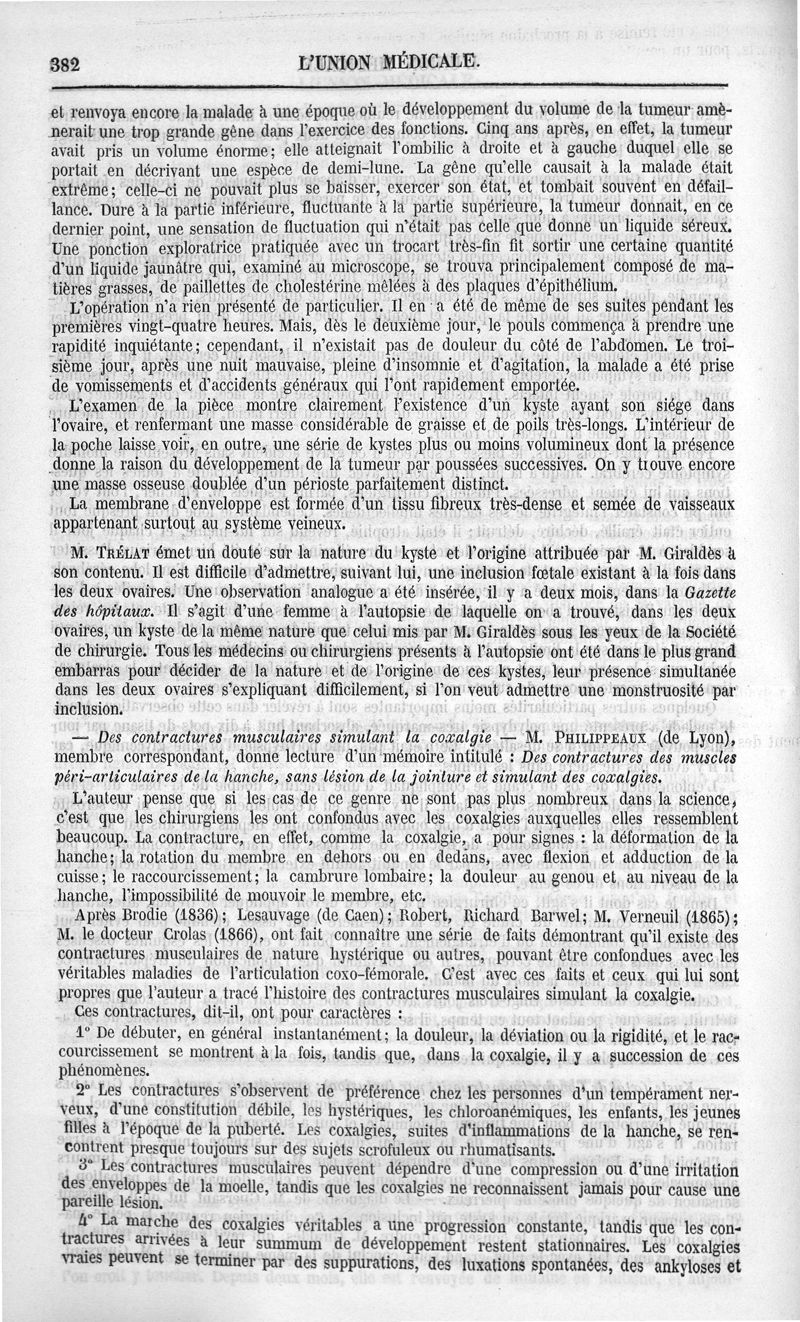 382 L'UNION MÉDICALE.

et renvoya encore la malade à une époque où le développement du volume de la tumeur amènerait une trop grande gêne dans l'exercice des fonctions. Cinq ans après, en effet, la tumeur avait pris un volume énorme; elle atteignait l'ombilic à droite et à gauche duquel elle se portait en décrivant une espèce de demi-lune. La gêne qu'elle causait à la malade était extrême; celle-ci ne pouvait plus se baisser, exercer son état, et tombait souvent en défaillance. Dure à la partie inférieure, fluctuante à la partie supérieure, la tumeur donnait, en ce dernier point, une sensation de fluctuation qui n'était pas celle que donne un liquide séreux. Une ponction exploratrice pratiquée avec un trocart très-fin fit sortir une certaine quantité d'un liquide jaunâtre qui, examiné au microscope, se trouva principalement composé de matières grasses, de paillettes de cholestérine mêlées à des plaques d'épithélium.

L'opération n'a rien présenté de particulier. Il en a été de même de ses suites pendant les premières vingt-quatre heures. Mais, dès le deuxième jour, le pouls commença à prendre une rapidité inquiétante; cependant, il n'existait pas de douleur du côté de l'abdomen. Le troisième jour, après une nuit mauvaise, pleine d'insomnie et d'agitation, la malade a été prise de vomissements et d'accidents généraux qui l'ont rapidement emportée.

L'examen de la pièce montre clairement l'existence d'un kyste ayant son siége dans l'ovaire, et renfermant une masse considérable de graisse et de poils très-longs. L'intérieur de la poche laisse voir, en outre, une série de kystes plus ou moins volumineux dont la présence donne la raison du développement de la tumeur par poussées successives. On y trouve encore une masse osseuse doublée d'un périoste parfaitement distinct.

La membrane d'enveloppe est formée d'un tissu fibreux très-dense et semée de vaisseaux appartenant surtout au système veineux.

M. TRÉLAT émet un doute sur la nature du kyste et l'origine attribuée par M. Giraldès à son contenu. Il est difficile d'admettre, suivant lui, une inclusion fœtale existant à la fois dans les deux ovaires. Une observation analogue a été insérée, il y a deux mois, dans la Gazette des hôpitaux. Il s'agit d'une femme à l'autopsie de laquelle on a trouvé, dans les deux ovaires, un kyste de la même nature que celui mis par M. Giraldès sous les yeux de la Société de chirurgie. Tous les médecins ou chirurgiens présents à l'autopsie ont été dans le plus grand embarras pour décider de la nature et de l'origine de ces kystes, leur présence simultanée dans les deux ovaires s'expliquant difficilement, si l'on veut admettre une monstruosité par inclusion.

— Des contractures musculaires simulant la coxalgie — M. PHILIPPEAUX (de Lyon), membre correspondant, donne lecture d'un mémoire intitulé : Des contractures des muscles péri-articulaires de la hanche, sans lésion de la jointure et simulant des coxalgies.

L'auteur pense que si les cas de ce genre ne sont pas plus nombreux dans la science, c'est que les chirurgiens les ont confondus avec les coxalgies auxquelles elles ressemblent beaucoup. La contracture, en effet, comme la coxalgie, a pour signes : la déformation de la hanche; la rotation du membre en dehors ou en dedans, avec flexion et adduction de la cuisse; le raccourcissement; la cambrure lombaire; la douleur au genou et au niveau de la hanche, l'impossibilité de mouvoir le membre, etc.

Après Brodie (1836); Lesauvage (de Caen); Robert, Richard Barwel; M. Verneuil (1865); M. le docteur Crolas (1866), ont fait connaître une série de faits démontrant qu'il existe des contractures musculaires de nature hystérique ou autres, pouvant être confondues avec les véritables maladies de l'articulation coxo-fémorale. C'est avec ces faits et ceux qui lui sont propres que l'auteur a tracé l'histoire des contractures musculaires simulant la coxalgie.

Ces contractures, dit-il, ont pour caractères :

1° De débuter, en général instantanément; la douleur, la déviation ou la rigidité, et le raccourcissement se montrent à la fois, tandis que, dans la coxalgie, il y a succession de ces phénomènes.

2° Les contractures s'observent de préférence chez les personnes d'un tempérament nerveux, d'une constitution débile, les hystériques, les chloroanémiques, les enfants, les jeunes filles à l'époque de la puberté. Les coxalgies, suites d'inflammations de la hanche, se rencontrent presque toujours sur des sujets scrofuleux ou rhumatisants.

3° Les contractures musculaires peuvent dépendre d'une compression ou d'une irritation des enveloppes de la moelle, tandis que les coxalgies ne reconnaissent jamais pour cause une pareille lésion.

4° La marche des coxalgies véritables a une progression constante, tandis que les contractures arrivées à leur summum de développement restent stationnaires. Les coxalgies vraies peuvent se terminer par des suppurations, des luxations spontanées, des ankyloses et